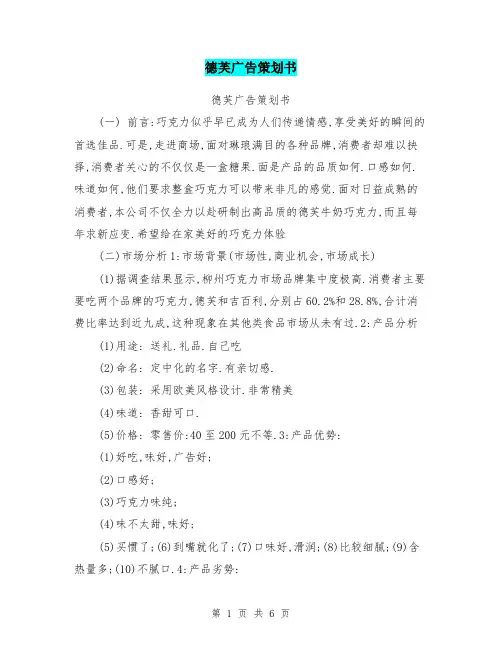 德芙广告策划书

德芙广告策划书

(一) 前言:巧克力似乎早已成为人们传递情感,享受美好的瞬间的首选佳品.可是,走进商场,面对琳琅满目的各种品牌,消费者却难以抉择,消费者关心的不仅仅是一盒糖果.而是产品的品质如何.口感如何.味道如何,他们要求整盒巧克力可以带来非凡的感觉.面对日益成熟的消费者,本公司不仅全力以赴研制出高品质的德芙牛奶巧克力,而且每年求新应变.希望给在家美好的巧克力体验

(二)市场分析1:市场背景(市场性,商业机会,市场成长)

(1)据调查结果显示,柳州巧克力市场品牌集中度极高.消费者主要要吃两个品牌的巧克力,德芙和吉百利,分别占60.2%和28.8%,合计消费比率达到近九成,这种现象在其他类食品市场从未有过.2:产品分析

(1)用途: 送礼.礼品.自己吃

(2)命名: 定中化的名字.有亲切感.

(3)包装: 采用欧美风格设计.非常精美

(4)味道: 香甜可口.

(5)价格: 零售价:40至200元不等.3:产品优势:

(1)好吃,味好,广告好;

(2)口感好;

(3)巧克力味纯;

(4)味不太甜,味好;

(5)买惯了;(6)到嘴就化了;(7)口味好,滑润;(8)比较细腻;(9)含热量多;(10)不腻口.4:产品劣势:

第 1 页 共 6 页